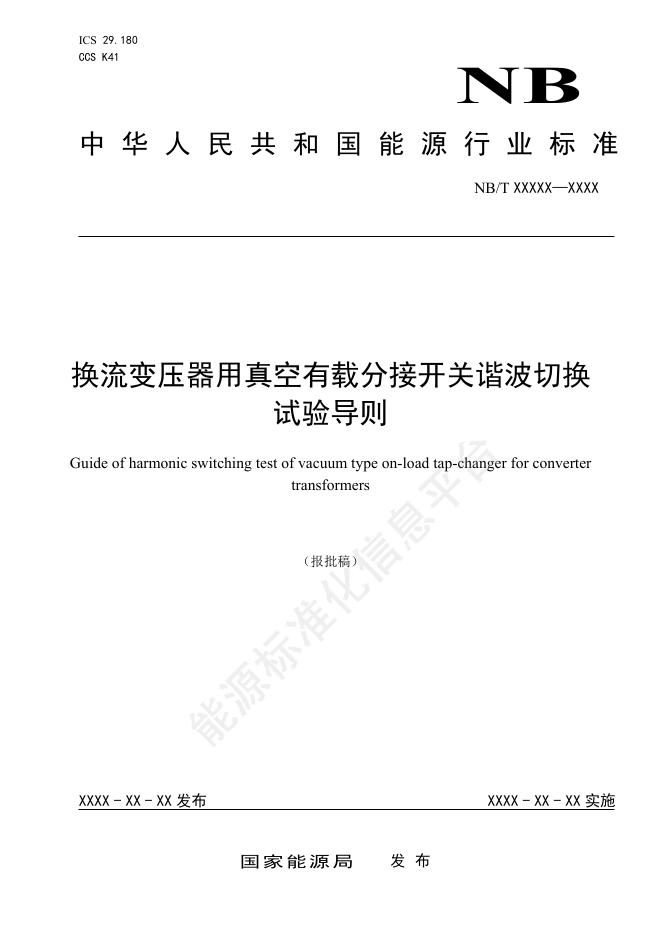 ICS 29.180
CCS K41

NB

中华人民共和国能源行业标准

NB/T XXXXX—XXXX

换流变压器用真空有载分接开关谐波切换试验导则

Guide of harmonic switching test of vacuum type on-load tap-changer for converter transformers

（报批稿）

能源标准化信息平台

XXXX - XX - XX 发布

XXXX - XX - XX 实施

国家能源局　发布